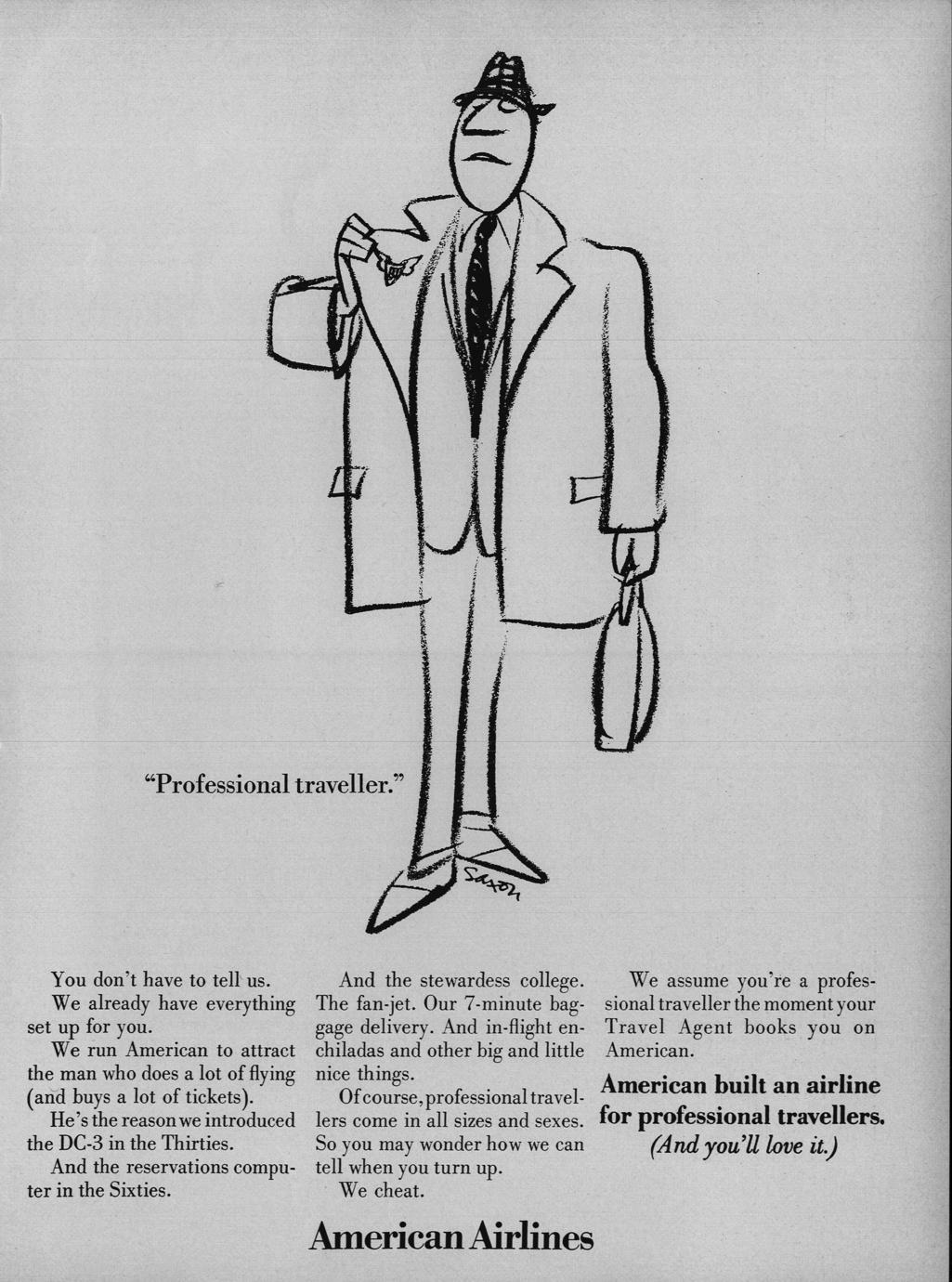 "Professional traveller."

Saxon

You don't have to tell us.

We already have everything set up for you.

We run American to attract the man who does a lot of flying (and buys a lot of tickets).

He's the reason we introduced the DC-3 in the Thirties.

And the reservations computer in the Sixties.

And the stewardess college. The fan-jet. Our 7-minute baggage delivery. And in-flight enchiladas and other big and little nice things.

Of course, professional travellers come in all sizes and sexes. So you may wonder how we can tell when you turn up.

We cheat.

We assume you're a professional traveller the moment your Travel Agent books you on American.

American built an airline for professional travellers.
(And you'll love it.)

American Airlines